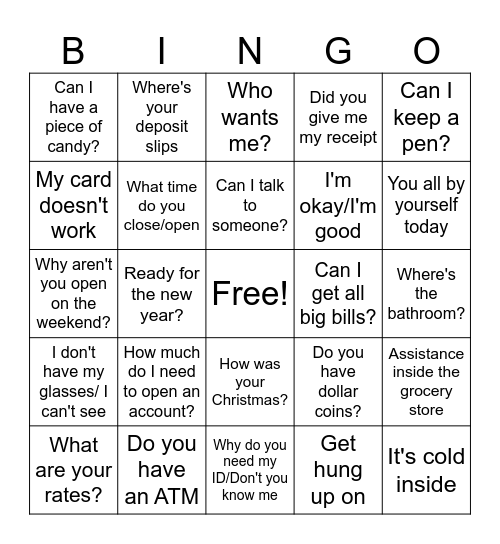 | B | I | N | G | O |
|---|---|---|---|---|
| Can I have a piece of candy? | Where's your deposit slips | Who wants me? | Did you give me my receipt | Can I keep a pen? |
| My card doesn't work | What time do you close/open | Can I talk to someone? | I'm okay/I'm good | You all by yourself today |
| Why aren't you open on the weekend? | Ready for the new year? | Free! | Can I get all big bills? | Where's the bathroom? |
| I don't have my glasses/ I can't see | How much do I need to open an account? | How was your Christmas? | Do you have dollar coins? | Assistance inside the grocery store |
| What are your rates? | Do you have an ATM | Why do you need my ID/Don't you know me | Get hung up on | It's cold inside |